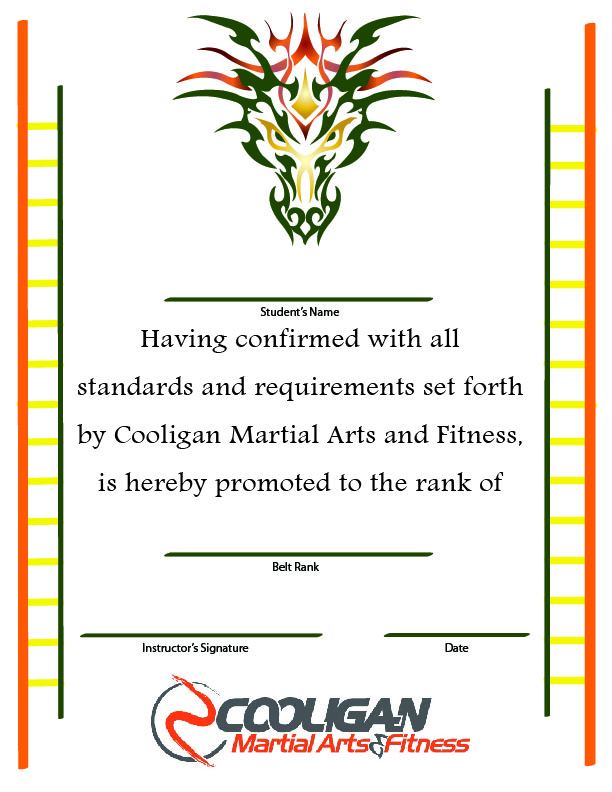 Student's Name

Having confirmed with all standards and requirements set forth by Cooligan Martial Arts and Fitness, is hereby promoted to the rank of

Belt Rank

Instructor's Signature

Date

COOLIGAN
Martial Arts & Fitness